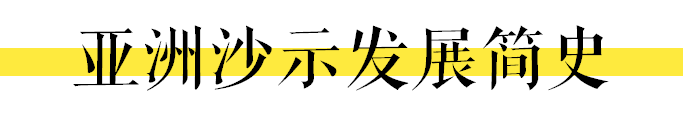 亚洲沙示发展简史